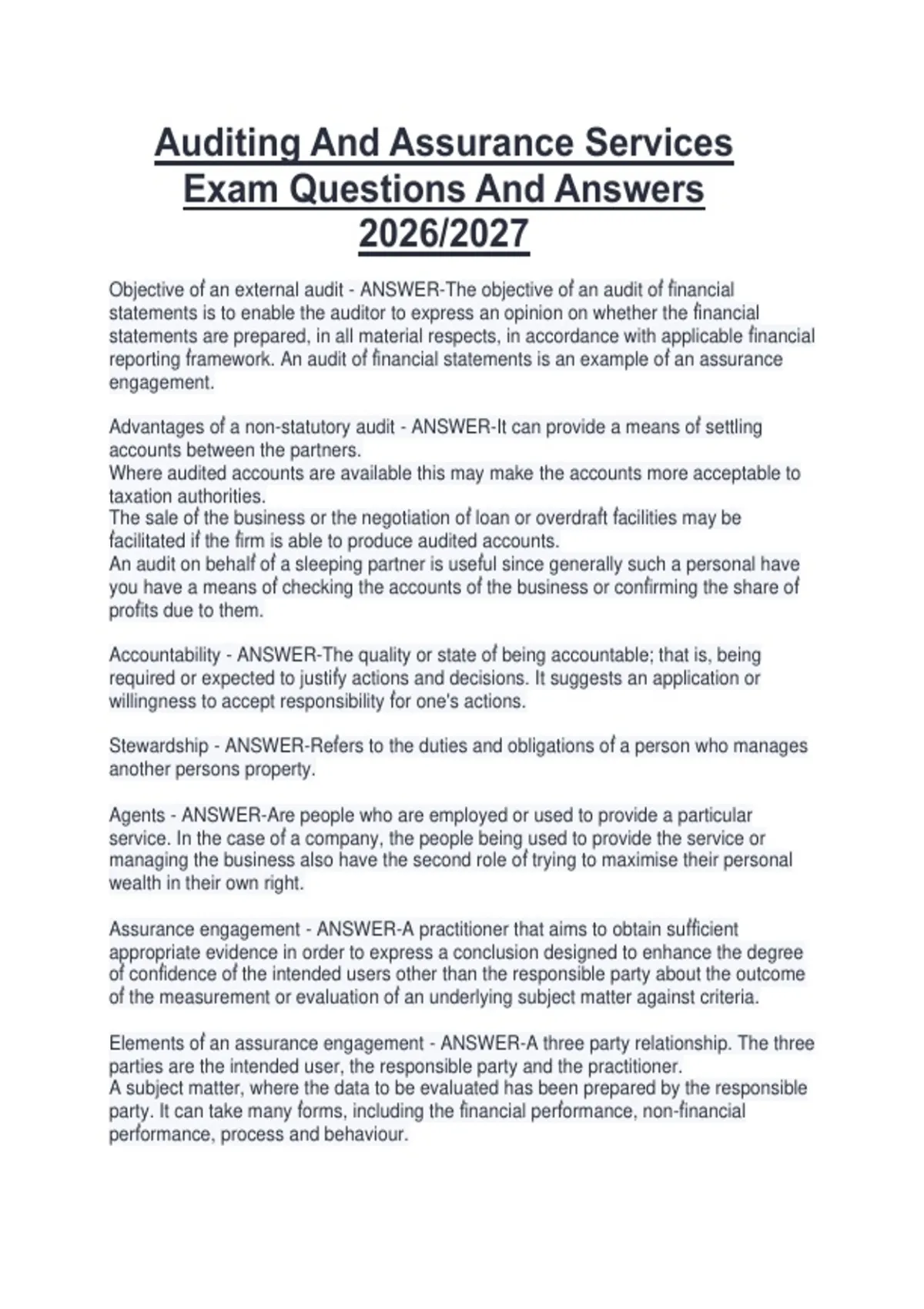 Auditing And Assurance Services Exam Questions And Answers 2026/2027

Objective of an external audit - ANSWER-The objective of an audit of financial statements is to enable the auditor to express an opinion on whether the financial statements are prepared, in all material respects, in accordance with applicable financial reporting framework. An audit of financial statements is an example of an assurance engagement.

Advantages of a non-statutory audit - ANSWER-It can provide a means of settling accounts between the partners.
Where audited accounts are available this may make the accounts more acceptable to taxation authorities.
The sale of the business or the negotiation of loan or overdraft facilities may be facilitated if the firm is able to produce audited accounts.
An audit on behalf of a sleeping partner is useful since generally such a personal have you have a means of checking the accounts of the business or confirming the share of profits due to them.

Accountability - ANSWER-The quality or state of being accountable; that is, being required or expected to justify actions and decisions. It suggests an application or willingness to accept responsibility for one's actions.

Stewardship - ANSWER-Refers to the duties and obligations of a person who manages another persons property.

Agents - ANSWER-Are people who are employed or used to provide a particular service. In the case of a company, the people being used to provide the service or managing the business also have the second role of trying to maximise their personal wealth in their own right.

Assurance engagement - ANSWER-A practitioner that aims to obtain sufficient appropriate evidence in order to express a conclusion designed to enhance the degree of confidence of the intended users other than the responsible party about the outcome of the measurement or evaluation of an underlying subject matter against criteria.

Elements of an assurance engagement - ANSWER-A three party relationship. The three parties are the intended user, the responsible party and the practitioner.
A subject matter, where the data to be evaluated has been prepared by the responsible party. It can take many forms, including the financial performance, non-financial performance, process and behaviour.